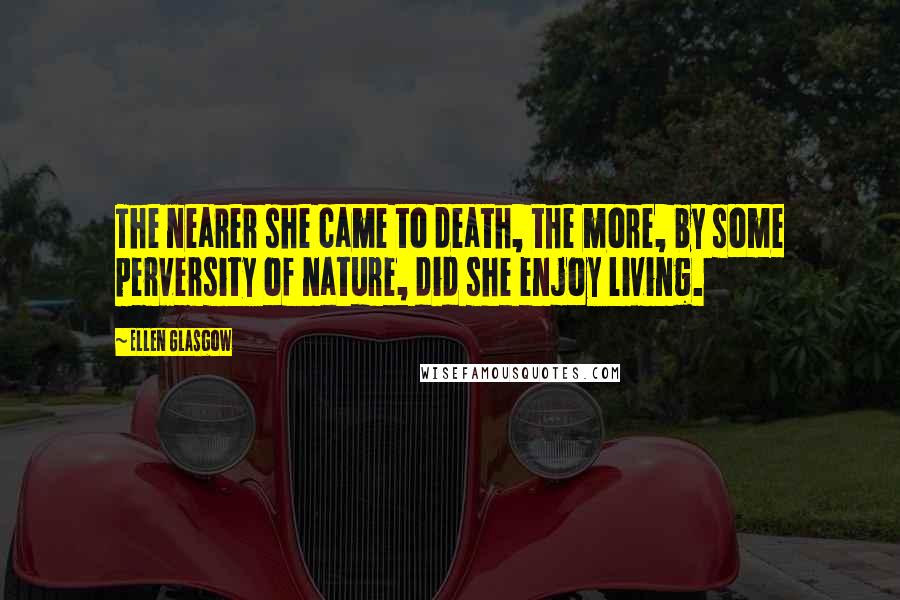 THE NEARER SHE CAME TO DEATH, THE MORE, BY SOME PERVERSITY OF NATURE, DID SHE ENJOY LIVING.

~ ELLEN GLASGOW

WISEFAMOUSQUOTES.COM